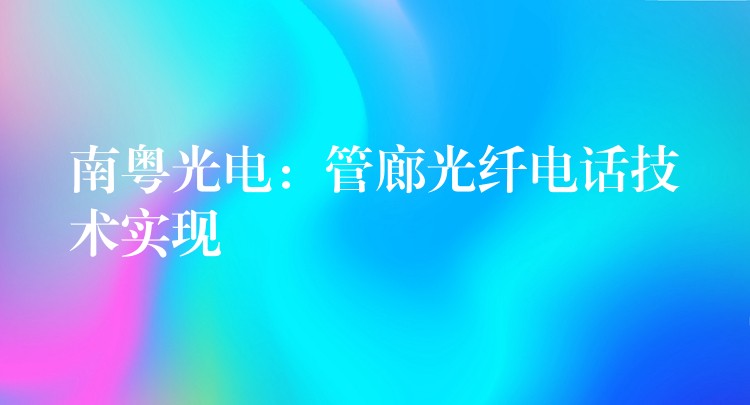 南粤光电：管廊光纤电话技术实现